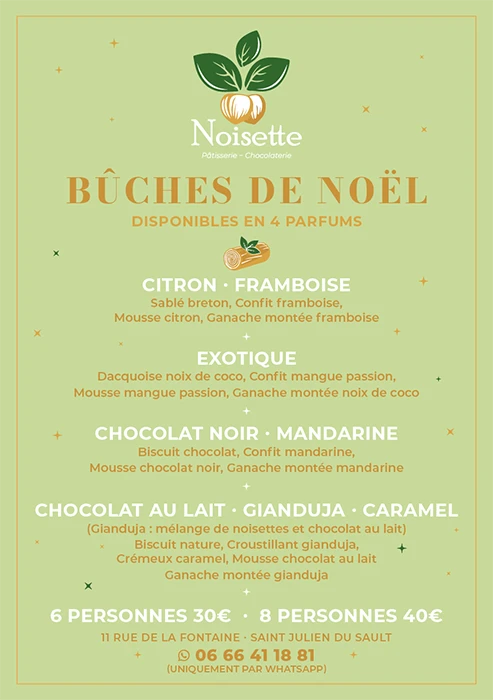 Noisette
Pâtisserie – Chocolaterie

BÛCHES DE NOËL
DISPONIBLES EN 4 PARFUMS

CITRON · FRAMBOISE
Sablé breton, Confit framboise, Mousse citron, Ganache montée framboise

EXOTIQUE
Dacquoise noix de coco, Confit mangue passion, Mousse mangue passion, Ganache montée noix de coco

CHOCOLAT NOIR · MANDARINE
Biscuit chocolat, Confit mandarine, Mousse chocolat noir, Ganache montée mandarine

CHOCOLAT AU LAIT · GIANDUJA · CARAMEL
(Gianduja : mélange de noisettes et chocolat au lait)
Biscuit nature, Croustillant gianduja, Crémeux caramel, Mousse chocolat au lait
Ganache montée gianduja

6 PERSONNES 30€ · 8 PERSONNES 40€
11 RUE DE LA FONTAINE · SAINT JULIEN DU SAULT
06 66 41 18 81
(UNIQUEMENT PAR WHATSAPP)